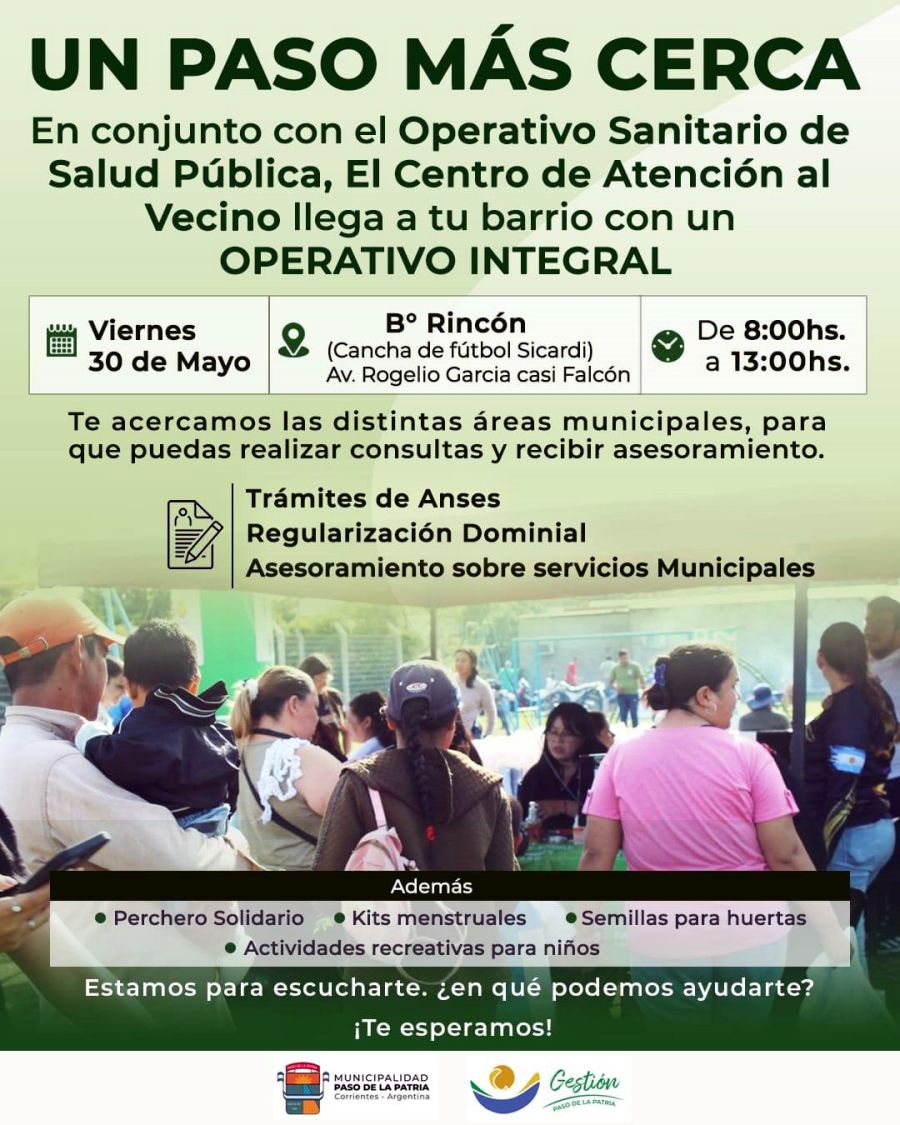 UN PASO MÁS CERCA

En conjunto con el Operativo Sanitario de Salud Pública, El Centro de Atención al Vecino llega a tu barrio con un OPERATIVO INTEGRAL

Viernes
30 de Mayo

Bº Rincón
(Cancha de fútbol Sicardi)
Av. Rogelio Garcia casi Falcón

De 8:00hs.
a 13:00hs.

Te acercamos las distintas áreas municipales, para que puedas realizar consultas y recibir asesoramiento.

Trámites de Anses
Regularización Dominial
Asesoramiento sobre servicios Municipales

Además

• Perchero Solidario • Kits menstruales • Semillas para huertas
• Actividades recreativas para niños

Estamos para escucharte. ¿en qué podemos ayudarte?

¡Te esperamos!

MUNICIPALIDAD
PASO DE LA PATRIA
Corrientes - Argentina

Gestión
PASO DE LA PATRIA